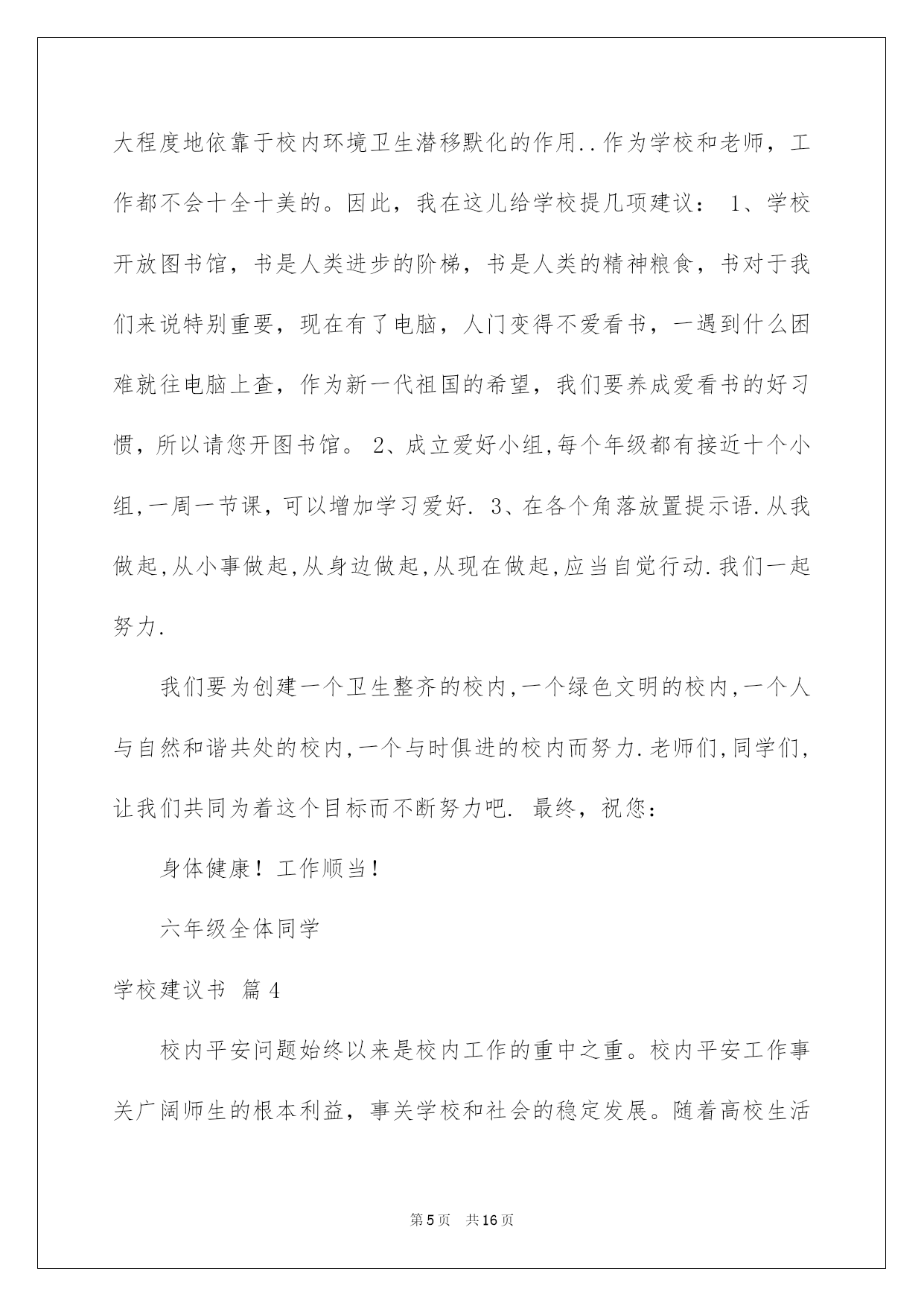 大程度地依靠于校内环境卫生潜移默化的作用..作为学校和老师，工作都不会十全十美的。因此，我在这儿给学校提几项建议： 1、学校开放图书馆，书是人类进步的阶梯，书是人类的精神粮食，书对于我们来说特别重要，现在有了电脑，人门变得不爱看书，一遇到什么困难就往电脑上查，作为新一代祖国的希望，我们要养成爱看书的好习惯，所以请您开图书馆。 2、成立爱好小组,每个年级都有接近十个小组,一周一节课，可以增加学习爱好. 3、在各个角落放置提示语.从我做起,从小事做起,从身边做起,从现在做起,应当自觉行动.我们一起努力.

我们要为创建一个卫生整齐的校内,一个绿色文明的校内,一个人与自然和谐共处的校内,一个与时俱进的校内而努力.老师们,同学们,让我们共同为着这个目标而不断努力吧. 最终，祝您：

身体健康！工作顺当！

六年级全体同学

学校建议书 篇4

校内平安问题始终以来是校内工作的重中之重。校内平安工作事关广阔师生的根本利益，事关学校和社会的稳定发展。随着高校生活

第5页 共16页